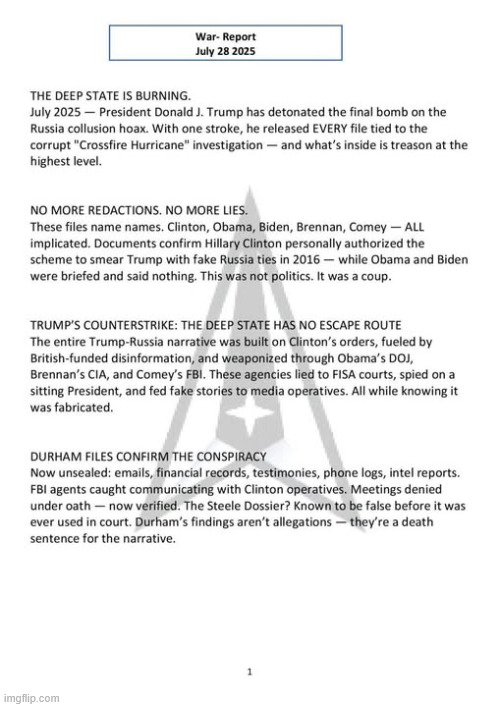 War- Report
July 28 2025

THE DEEP STATE IS BURNING.
July 2025 — President Donald J. Trump has detonated the final bomb on the Russia collusion hoax. With one stroke, he released EVERY file tied to the corrupt "Crossfire Hurricane" investigation — and what's inside is treason at the highest level.

NO MORE REDACTIONS. NO MORE LIES.
These files name names. Clinton, Obama, Biden, Brennan, Comey — ALL implicated. Documents confirm Hillary Clinton personally authorized the scheme to smear Trump with fake Russia ties in 2016 — while Obama and Biden were briefed and said nothing. This was not politics. It was a coup.

TRUMP'S COUNTERSTRIKE: THE DEEP STATE HAS NO ESCAPE ROUTE
The entire Trump-Russia narrative was built on Clinton's orders, fueled by British-funded disinformation, and weaponized through Obama's DOJ, Brennan's CIA, and Comey's FBI. These agencies lied to FISA courts, spied on a sitting President, and fed fake stories to media operatives. All while knowing it was fabricated.

DURHAM FILES CONFIRM THE CONSPIRACY
Now unsealed: emails, financial records, testimonies, phone logs, intel reports. FBI agents caught communicating with Clinton operatives. Meetings denied under oath — now verified. The Steele Dossier? Known to be false before it was ever used in court. Durham's findings aren't allegations — they're a death sentence for the narrative.

1

imgflip.com